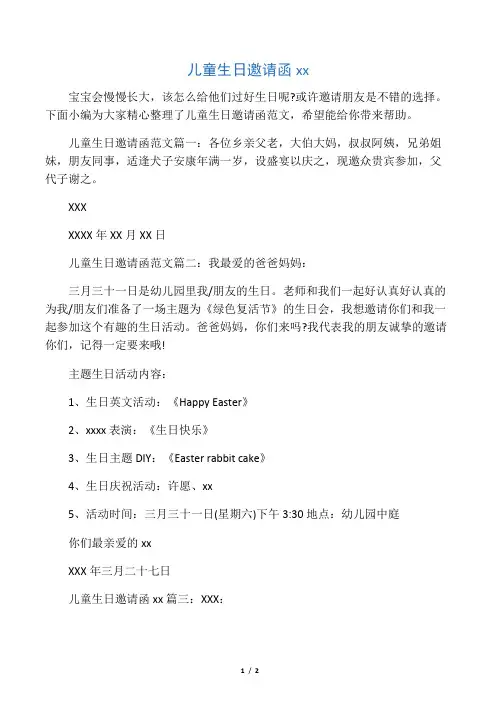 儿童生日邀请函 xx

宝宝会慢慢长大，该怎么给他们过好生日呢?或许邀请朋友是不错的选择。下面小编为大家精心整理了儿童生日邀请函范文，希望能给你带来帮助。

儿童生日邀请函范文篇一：各位乡亲父老，大伯大妈，叔叔阿姨，兄弟姐妹，朋友同事，适逢犬子安康年满一岁，设盛宴以庆之，现邀众贵宾参加，父代子谢之。

XXX

XXXX 年 XX 月 XX 日

儿童生日邀请函范文篇二：我最爱的爸爸妈妈：

三月三十一日是幼儿园里我/朋友的生日。老师和我们一起好认真好认真的为我/朋友们准备了一场主题为《绿色复活节》的生日会，我想邀请你们和我一起参加这个有趣的生日活动。爸爸妈妈，你们来吗?我代表我的朋友诚挚的邀请你们，记得一定要来哦!

主题生日活动内容：

1、生日英文活动：《Happy Easter》

2、xxxx 表演：《生日快乐》

3、生日主题 DIY：《Easter rabbit cake》

4、生日庆祝活动：许愿、xx

5、活动时间：三月三十一日(星期六)下午 3:30 地点：幼儿园中庭

你们最亲爱的 xx

XXX 年三月二十七日

儿童生日邀请函 xx 篇三：XXX：

1 / 2